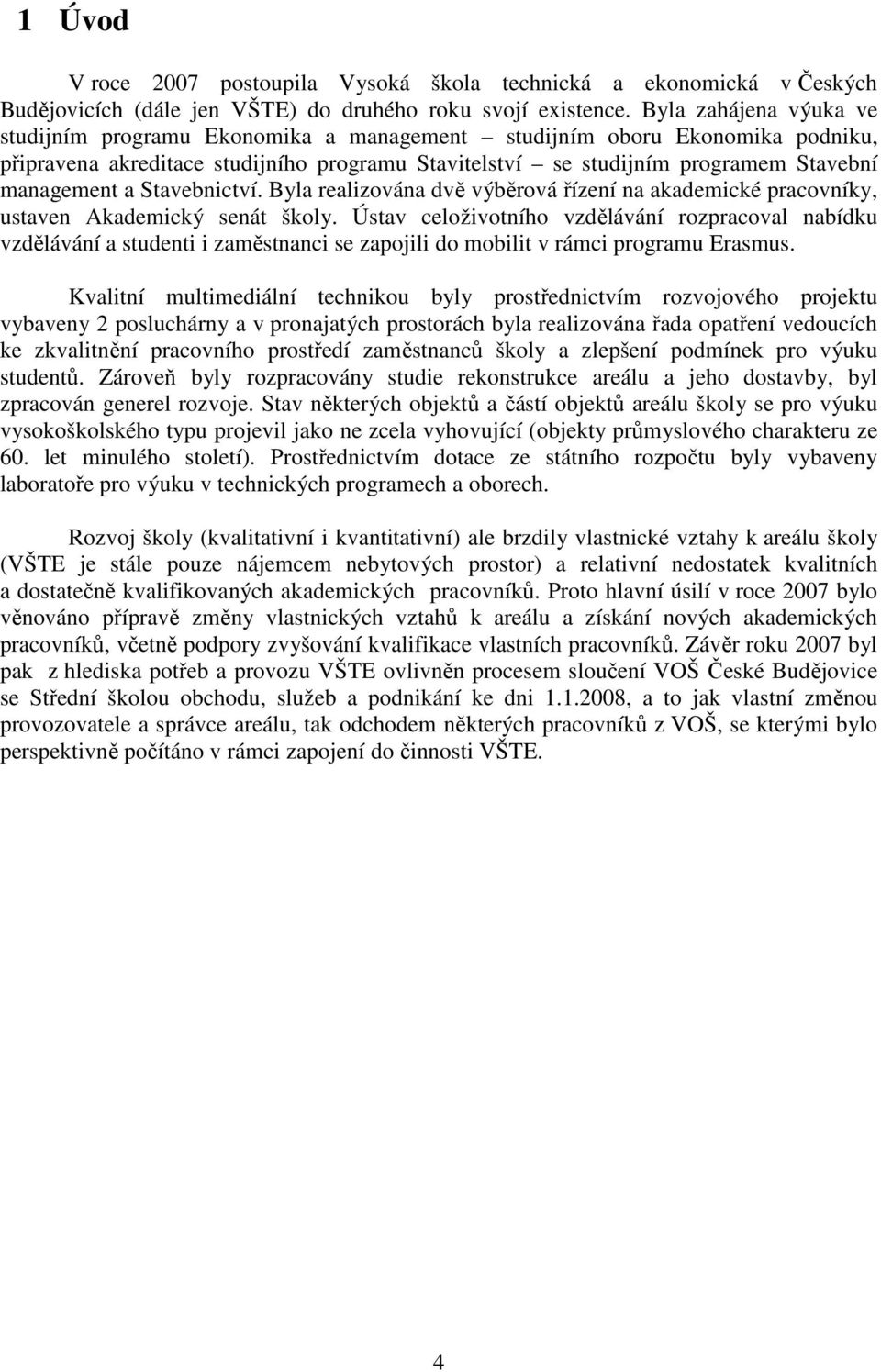 1 Úvod

V roce 2007 postoupila Vysoká škola technická a ekonomická v Českých Budějovicích (dále jen VŠTE) do druhého roku svojí existence. Byla zahájena výuka ve studijním programu Ekonomika a management – studijním oboru Ekonomika podniku, připravena akreditace studijního programu Stavitelství – se studijním programem Stavební management a Stavebnictví. Byla realizována dvě výběrová řízení na akademické pracovníky, ustaven Akademický senát školy. Ústav celoživotního vzdělávání rozpracoval nabídku vzdělávání a studenti i zaměstnanci se zapojili do mobilit v rámci programu Erasmus.

Kvalitní multimediální technikou byly prostřednictvím rozvojového projektu vybaveny 2 posluchárny a v pronajatých prostorách byla realizována řada opatření vedoucích ke zkvalitnění pracovního prostředí zaměstnanců školy a zlepšení podmínek pro výuku studentů. Zároveň byly rozpracovány studie rekonstrukce areálu a jeho dostavby, byl zpracován generel rozvoje. Stav některých objektů a částí objektů areálu školy se pro výuku vysokoškolského typu projevil jako ne zcela vyhovující (objekty průmyslového charakteru ze 60. let minulého století). Prostřednictvím dotace ze státního rozpočtu byly vybaveny laboratoře pro výuku v technických programech a oborech.

Rozvoj školy (kvalitativní i kvantitativní) ale brzdily vlastnické vztahy k areálu školy (VŠTE je stále pouze nájemcem nebytových prostor) a relativní nedostatek kvalitních a dostatečně kvalifikovaných akademických pracovníků. Proto hlavní úsilí v roce 2007 bylo věnováno přípravě změny vlastnických vztahů k areálu a získání nových akademických pracovníků, včetně podpory zvyšování kvalifikace vlastních pracovníků. Závěr roku 2007 byl pak z hlediska potřeb a provozu VŠTE ovlivněn procesem sloučení VOŠ České Budějovice se Střední školou obchodu, služeb a podnikání ke dni 1.1.2008, a to jak vlastní změnou provozovatele a správce areálu, tak odchodem některých pracovníků z VOŠ, se kterými bylo perspektivně počítáno v rámci zapojení do činnosti VŠTE.

4